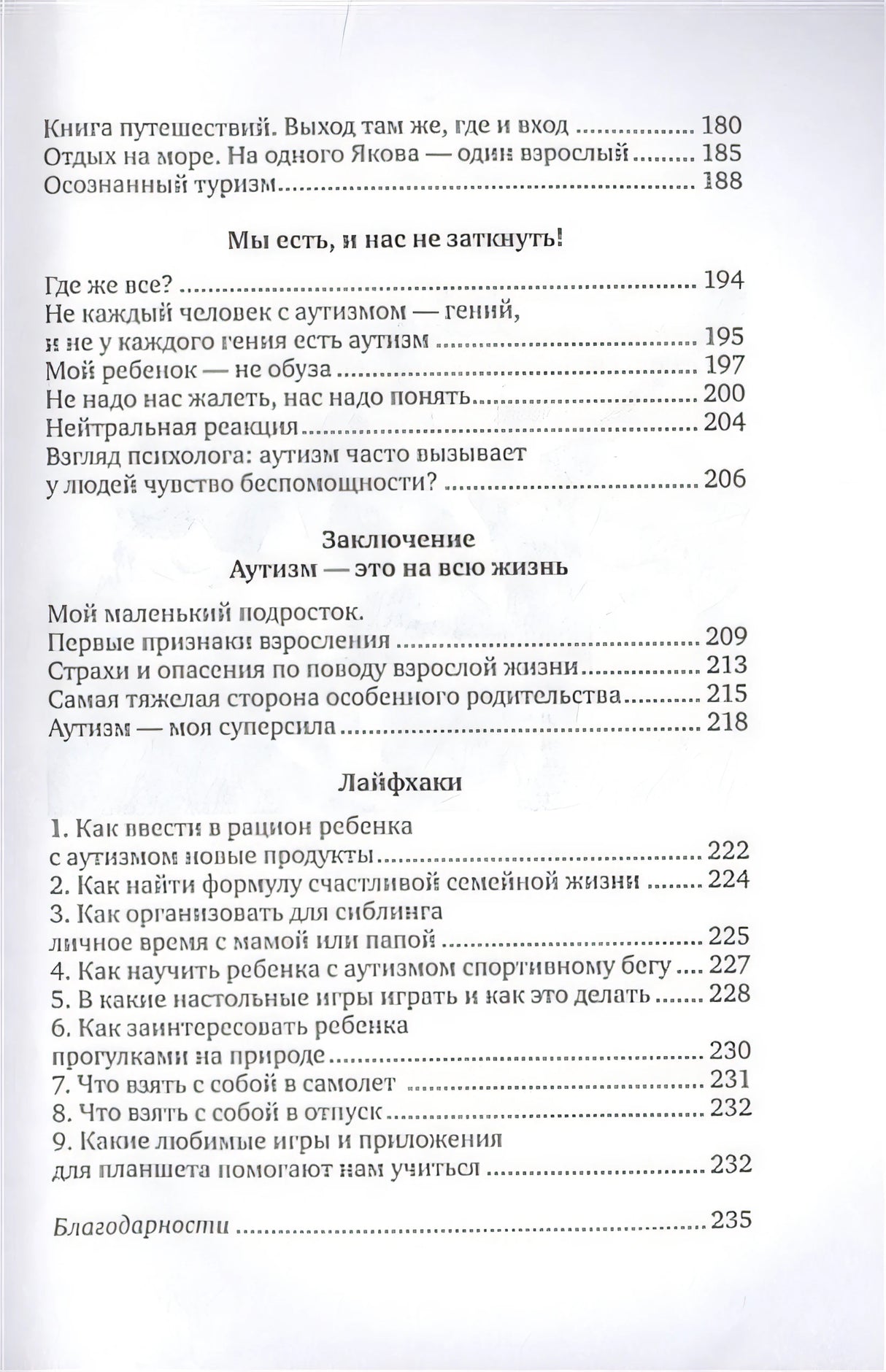 Книга путешествий. Выход там же, где и вход 180
Отдых на море. На одного Якова — один взрослый 185
Осознанный туризм 188

Мы есть, и нас не заткнуть!

Где же все? 194
Не каждый человек с аутизмом — гений, и не у каждого гения есть аутизм 195
Мой ребенок — не обуза 197
Не надо нас жалеть, нас надо понять 200
Нейтральная реакция 204
Взгляд психолога: аутизм часто вызывает у людей чувство беспомощности? 206

Заключение
Аутизм — это на всю жизнь

Мой маленький подросток. Первые признаки взросления 209
Страхи и опасения по поводу взрослой жизни 213
Самая тяжелая сторона особенного родительства 215
Аутизм — моя суперсила 218

Лайфхаки

1. Как ввести в рацион ребенка с аутизмом новые продукты 222
2. Как найти формулу счастливой семейной жизни 224
3. Как организовать для сиблинга личное время с мамой или папой 225
4. Как научить ребенка с аутизмом спортивному бегу 227
5. В какие настольные игры играть и как это делать 228
6. Как заинтересовать ребенка прогулками на природе 230
7. Что взять с собой в самолет 231
8. Что взять с собой в отпуск 232
9. Какие любимые игры и приложения для планшета помогают нам учиться 232

Благодарности 235